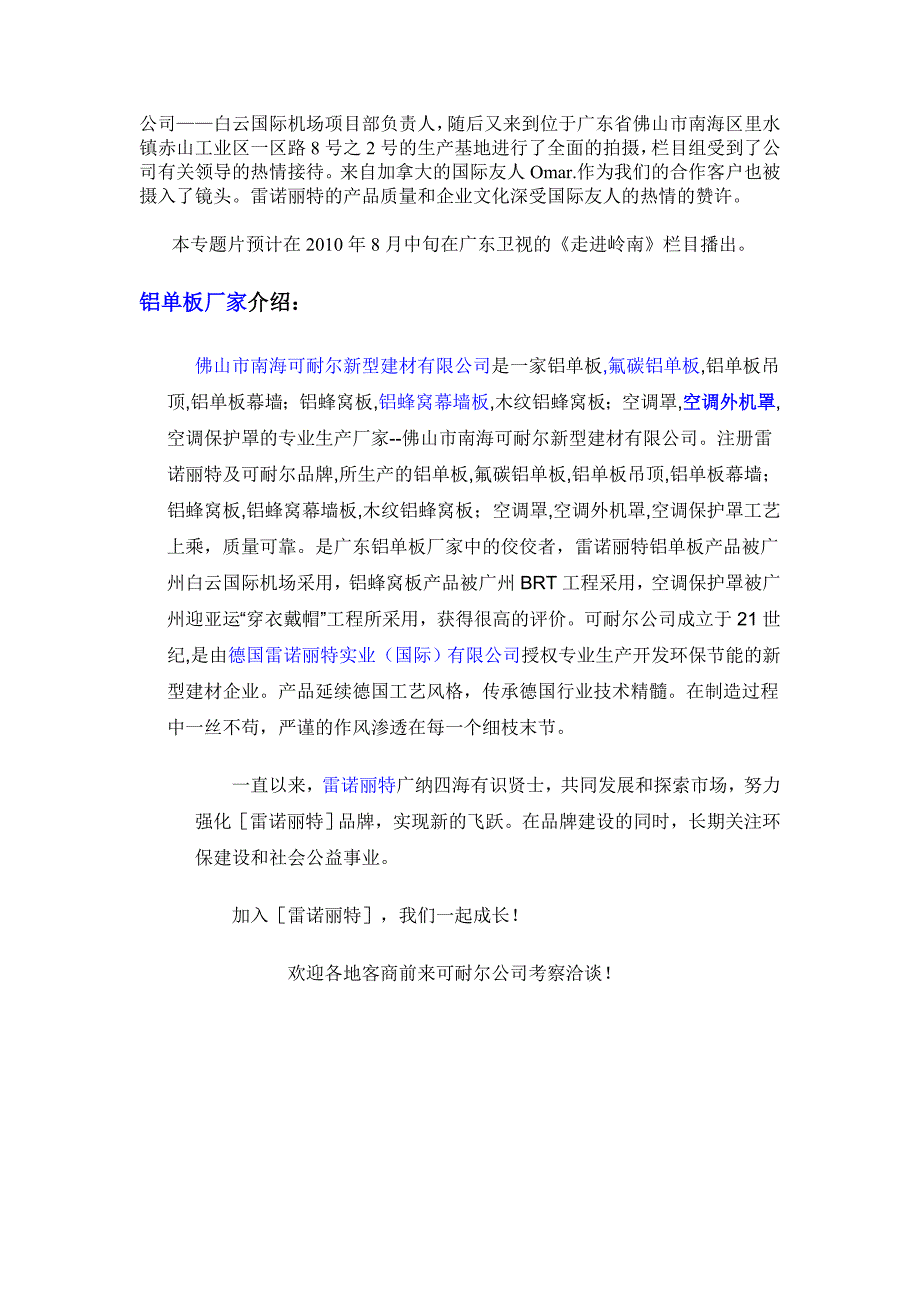 公司——白云国际机场项目部负责人，随后又来到位于广东省佛山市南海区里水镇赤山工业区一区路 8 号之 2 号的生产基地进行了全面的拍摄，栏目组受到了公司有关领导的热情接待。来自加拿大的国际友人 Omar.作为我们的合作客户也被摄入了镜头。雷诺丽特的产品质量和企业文化深受国际友人的热情的赞许。

本专题片预计在 2010 年 8 月中旬在广东卫视的《走进岭南》栏目播出。

铝单板厂家介绍：

佛山市南海可耐尔新型建材有限公司是一家铝单板,氟碳铝单板,铝单板吊顶,铝单板幕墙；铝蜂窝板,铝蜂窝幕墙板,木纹铝蜂窝板；空调罩,空调外机罩,空调保护罩的专业生产厂家--佛山市南海可耐尔新型建材有限公司。注册雷诺丽特及可耐尔品牌,所生产的铝单板,氟碳铝单板,铝单板吊顶,铝单板幕墙；铝蜂窝板,铝蜂窝幕墙板,木纹铝蜂窝板；空调罩,空调外机罩,空调保护罩工艺上乘，质量可靠。是广东铝单板厂家中的佼佼者，雷诺丽特铝单板产品被广州白云国际机场采用，铝蜂窝板产品被广州 BRT 工程采用，空调保护罩被广州迎亚运“穿衣戴帽”工程所采用，获得很高的评价。可耐尔公司成立于 21 世纪,是由德国雷诺丽特实业（国际）有限公司授权专业生产开发环保节能的新型建材企业。产品延续德国工艺风格，传承德国行业技术精髓。在制造过程中一丝不苟，严谨的作风渗透在每一个细枝末节。

一直以来，雷诺丽特广纳四海有识贤士，共同发展和探索市场，努力强化［雷诺丽特］品牌，实现新的飞跃。在品牌建设的同时，长期关注环保建设和社会公益事业。

加入［雷诺丽特］，我们一起成长！

欢迎各地客商前来可耐尔公司考察洽谈！